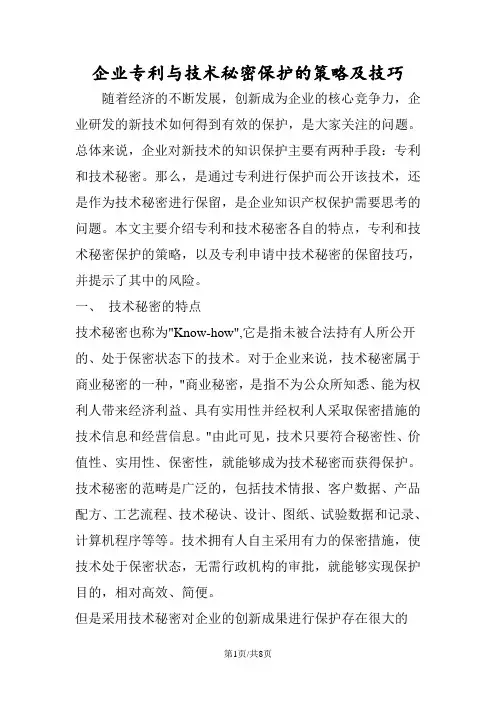 企业专利与技术秘密保护的策略及技巧

随着经济的不断发展，创新成为企业的核心竞争力，企业研发的新技术如何得到有效的保护，是大家关注的问题。总体来说，企业对新技术的知识保护主要有两种手段：专利和技术秘密。那么，是通过专利进行保护而公开该技术，还是作为技术秘密进行保留，是企业知识产权保护需要思考的问题。本文主要介绍专利和技术秘密各自的特点，专利和技术秘密保护的策略，以及专利申请中技术秘密的保留技巧，并提示了其中的风险。

一、 技术秘密的特点

技术秘密也称为"Know-how",它是指未被合法持有人所公开的、处于保密状态下的技术。对于企业来说，技术秘密属于商业秘密的一种，"商业秘密，是指不为公众所知悉、能为权利人带来经济利益、具有实用性并经权利人采取保密措施的技术信息和经营信息。"由此可见，技术只要符合秘密性、价值性、实用性、保密性，就能够成为技术秘密而获得保护。技术秘密的范畴是广泛的，包括技术情报、客户数据、产品配方、工艺流程、技术秘诀、设计、图纸、试验数据和记录、计算机程序等等。技术拥有人自主采用有力的保密措施，使技术处于保密状态，无需行政机构的审批，就能够实现保护目的，相对高效、简便。

但是采用技术秘密对企业的创新成果进行保护存在很大的

第1页/共8页